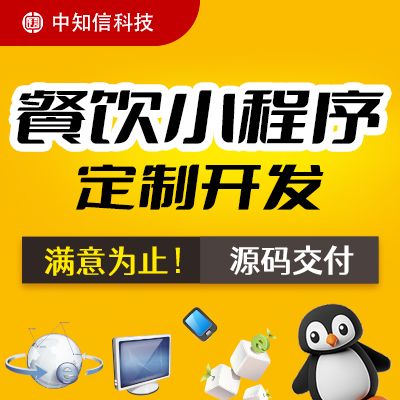 中知信科技

餐饮小程序
定制开发

满意为止！ 源码交付